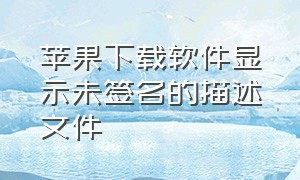 苹果下载软件显示未签名的描述文件